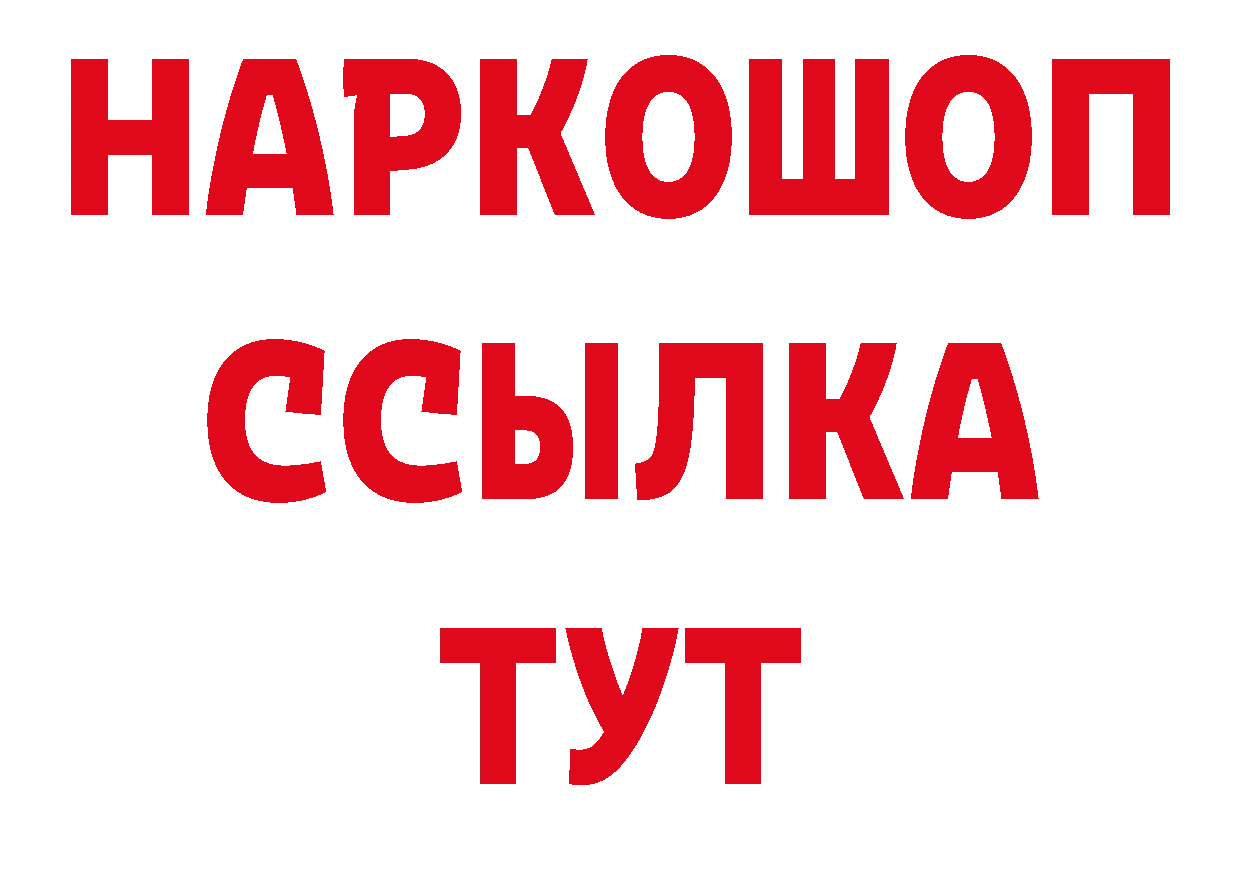 НАРКОШОП
ССЫЛКА
ТУТ